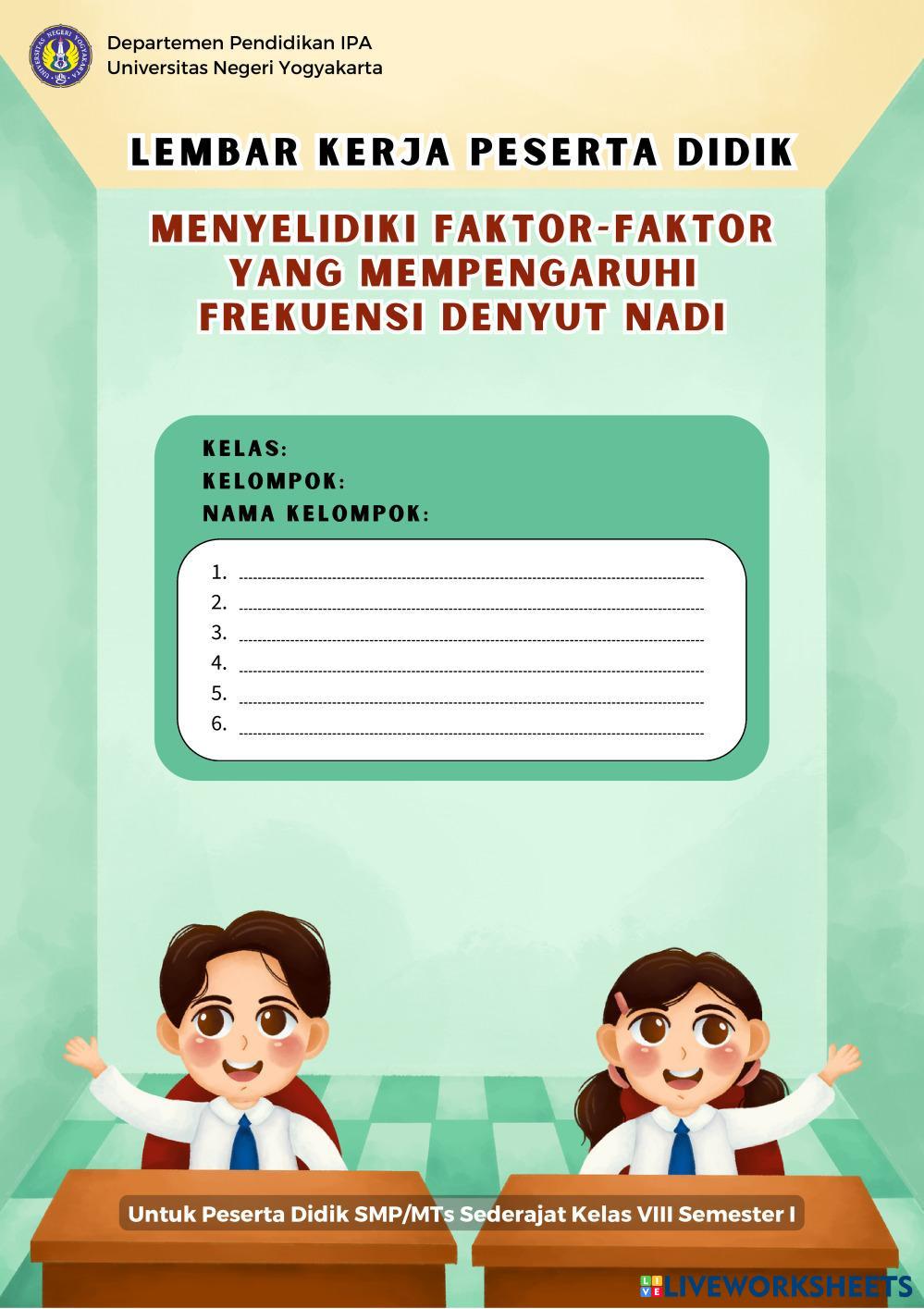 Departemen Pendidikan IPA
Universitas Negeri Yogyakarta

LEMBAR KERJA PESERTA DIDIK

MENYELIDIKI FAKTOR-FAKTOR
YANG MEMPENGARUHI
FREKUENSI DENYUT NADI

KELAS:
KELOMPOK:
NAMA KELOMPOK:

1. ____
2. ____
3. ____
4. ____
5. ____
6. ____

Untuk Peserta Didik SMP/MTs Sederajat Kelas VIII Semester I

LIVEWORKSHEETS